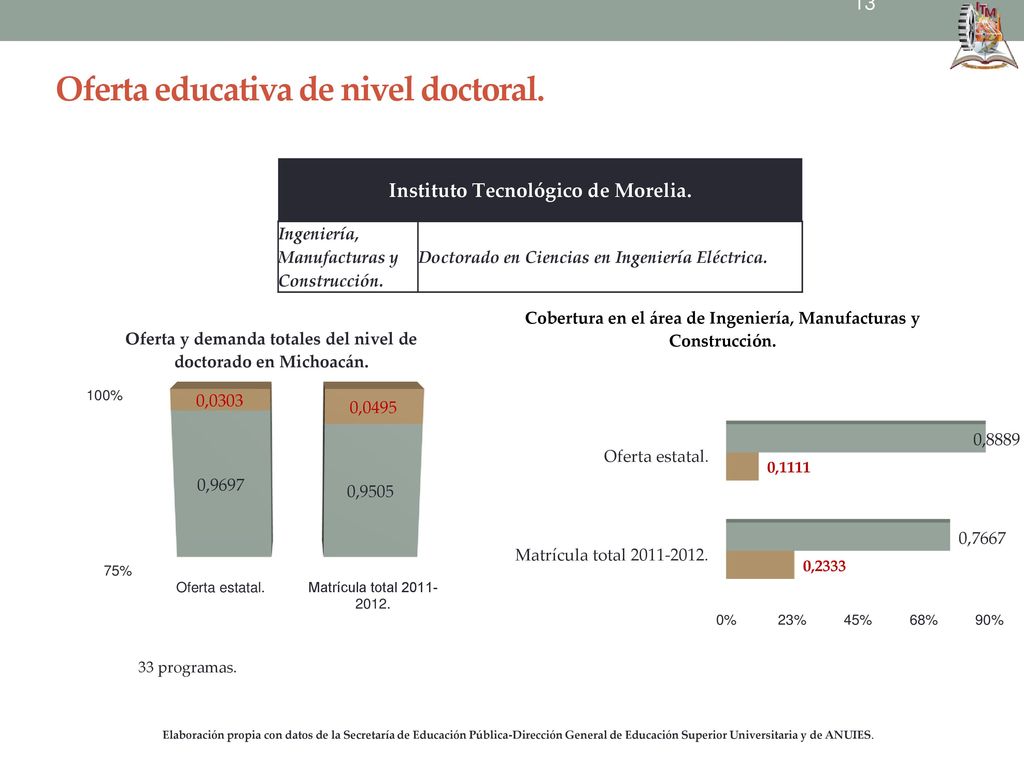 13

ITM

Oferta educativa de nivel doctoral.

| Instituto Tecnológico de Morelia. | |
|---|---|
| Ingeniería, Manufacturas y Construcción. | Doctorado en Ciencias en Ingeniería Eléctrica. |

Oferta y demanda totales del nivel de doctorado en Michoacán.

100%
75%

0,0303
0,9697
0,0495
0,9505

Oferta estatal.
Matrícula total 2011-2012.

33 programas.

Cobertura en el área de Ingeniería, Manufacturas y Construcción.

Oferta estatal.
0,8889
0,1111

Matrícula total 2011-2012.
0,7667
0,2333

0%
23%
45%
68%
90%

Elaboración propia con datos de la Secretaría de Educación Pública-Dirección General de Educación Superior Universitaria y de ANUIES.